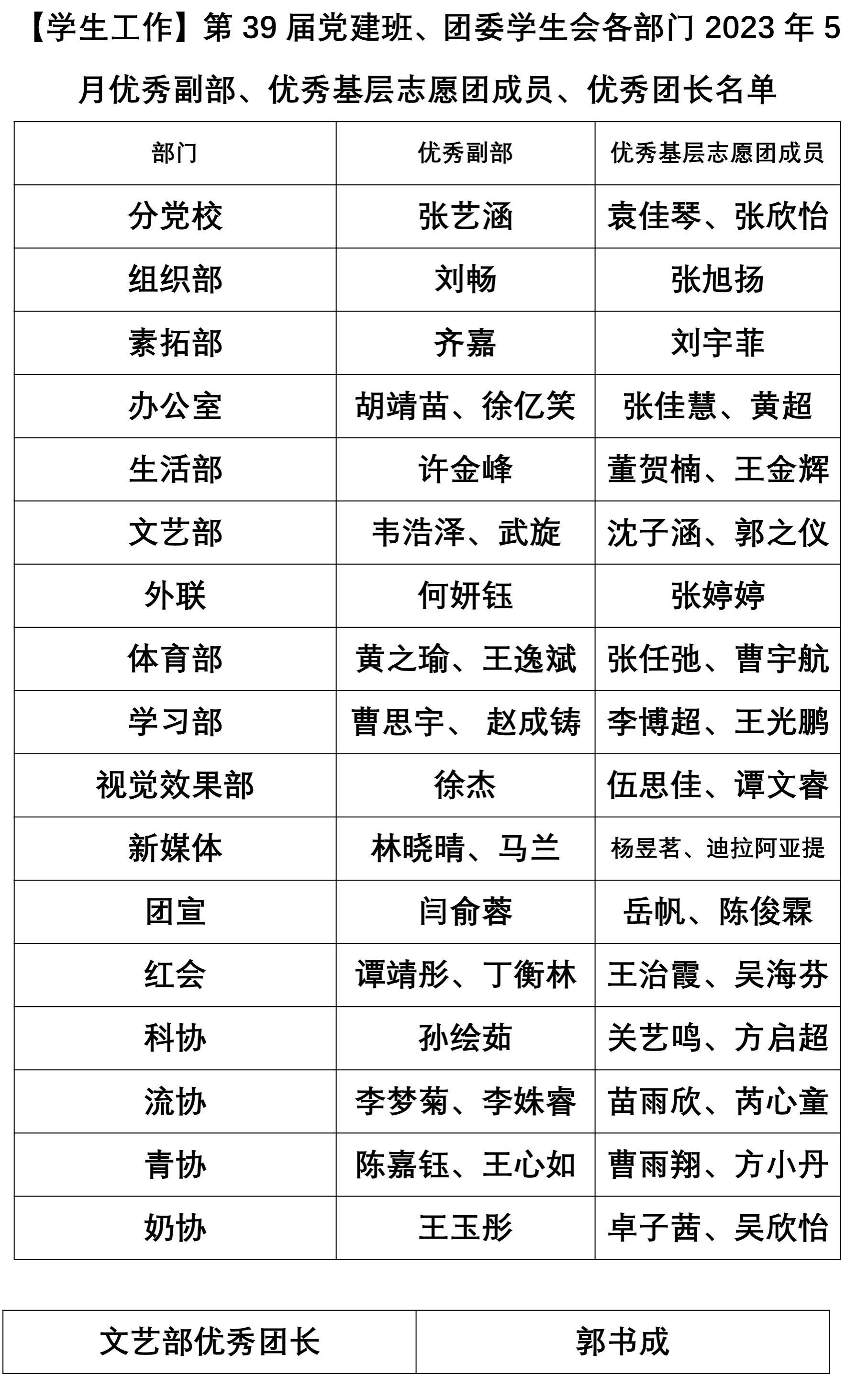 【学生工作】第 39 届党建班、团委学生会各部门 2023 年 5 月优秀副部、优秀基层志愿团成员、优秀团长名单

| 部门 | 优秀副部 | 优秀基层志愿团成员 |
|---|---|---|
| 分党校 | 张艺涵 | 袁佳琴、张欣怡 |
| 组织部 | 刘畅 | 张旭扬 |
| 素拓部 | 齐嘉 | 刘宇菲 |
| 办公室 | 胡靖苗、徐亿笑 | 张佳慧、黄超 |
| 生活部 | 许金峰 | 董贺楠、王金辉 |
| 文艺部 | 韦浩泽、武旋 | 沈子涵、郭之仪 |
| 外联 | 何妍钰 | 张婷婷 |
| 体育部 | 黄之瑜、王逸斌 | 张任弛、曹宇航 |
| 学习部 | 曹思宇、 赵成铸 | 李博超、王光鹏 |
| 视觉效果部 | 徐杰 | 伍思佳、谭文睿 |
| 新媒体 | 林晓晴、马兰 | 杨昱茗、迪拉阿亚提 |
| 团宣 | 闫俞蓉 | 岳帆、陈俊霖 |
| 红会 | 谭靖彤、丁衡林 | 王治霞、吴海芬 |
| 科协 | 孙绘茹 | 关艺鸣、方启超 |
| 流协 | 李梦菊、李姝睿 | 苗雨欣、芮心童 |
| 青协 | 陈嘉钰、王心如 | 曹雨翔、方小丹 |
| 奶协 | 王玉彤 | 卓子茜、吴欣怡 |

| 文艺部优秀团长 | 郭书成 |
|---|---|